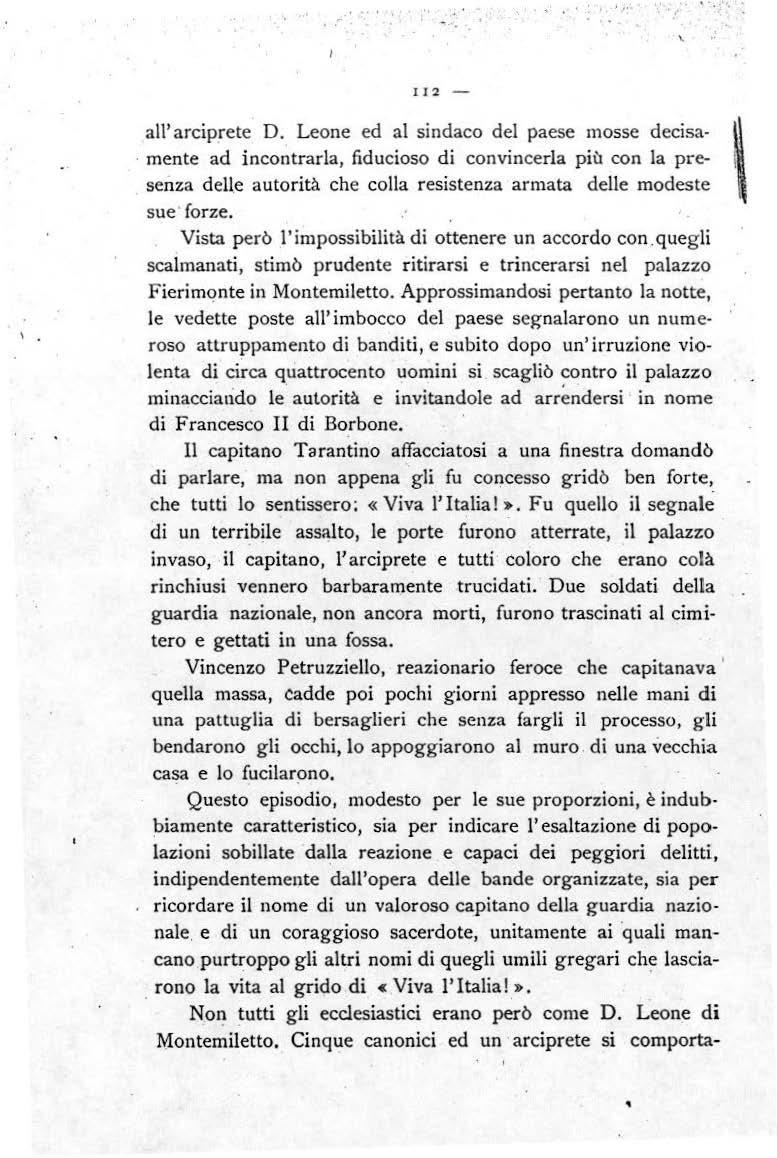 112 —

all'arciprete D. Leone ed al sindaco del paese mosse decisamente ad incontrarla, fiducioso di convincerla più con la presenza delle autorità che colla resistenza armata delle modeste sue forze.

Vista però l'impossibilità di ottenere un accordo con quegli scalmanati, stimò prudente ritirarsi e trincerarsi nel palazzo Fierimonte in Montemiletto. Approssimandosi pertanto la notte, le vedette poste all'imbocco del paese segnalarono un numeroso attruppamento di banditi, e subito dopo un'irruzione violenta di circa quattrocento uomini si scagliò contro il palazzo minacciando le autorità e invitandole ad arrendersi in nome di Francesco II di Borbone.

Il capitano Tarantino affacciatosi a una finestra domandò di parlare, ma non appena gli fu concesso gridò ben forte, che tutti lo sentissero: « Viva l'Italia! ». Fu quello il segnale di un terribile assalto, le porte furono atterrate, il palazzo invaso, il capitano, l'arciprete e tutti coloro che erano colà rinchiusi vennero barbaramente trucidati. Due soldati della guardia nazionale, non ancora morti, furono trascinati al cimitero e gettati in una fossa.

Vincenzo Petruzziello, reazionario feroce che capitanava quella massa, cadde poi pochi giorni appresso nelle mani di una pattuglia di bersaglieri che senza fargli il processo, gli bendarono gli occhi, lo appoggiarono al muro di una vecchia casa e lo fucilarono.

Questo episodio, modesto per le sue proporzioni, è indubbiamente caratteristico, sia per indicare l'esaltazione di popolazioni sobillate dalla reazione e capaci dei peggiori delitti, indipendentemente dall'opera delle bande organizzate, sia per ricordare il nome di un valoroso capitano della guardia nazionale e di un coraggioso sacerdote, unitamente ai quali mancano purtroppo gli altri nomi di quegli umili gregari che lasciarono la vita al grido di « Viva l'Italia! ».

Non tutti gli ecclesiastici erano però come D. Leone di Montemiletto. Cinque canonici ed un arciprete si comporta-